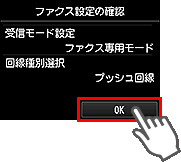 ファクス設定の確認

受信モード設定

ファクス専用モード

回線種別選択

プッシュ回線

OK